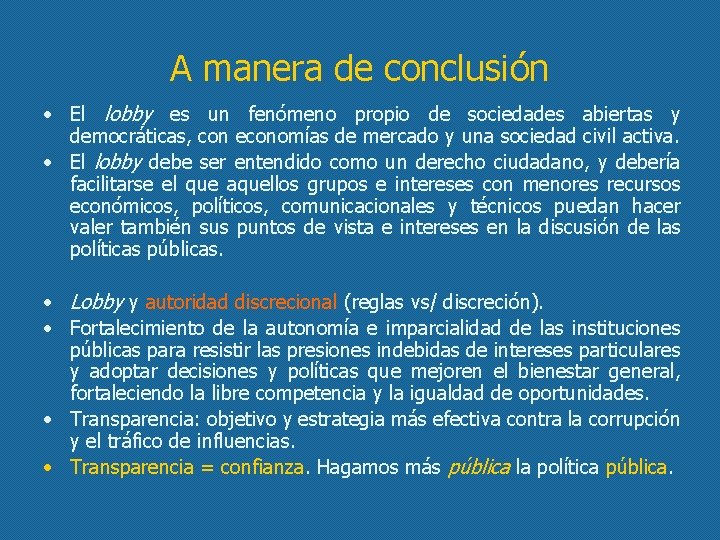 A manera de conclusión

• El lobby es un fenómeno propio de sociedades abiertas y democráticas, con economías de mercado y una sociedad civil activa.
• El lobby debe ser entendido como un derecho ciudadano, y debería facilitarse el que aquellos grupos e intereses con menores recursos económicos, políticos, comunicacionales y técnicos puedan hacer valer también sus puntos de vista e intereses en la discusión de las políticas públicas.

• Lobby y autoridad discrecional (reglas vs/ discreción).
• Fortalecimiento de la autonomía e imparcialidad de las instituciones públicas para resistir las presiones indebidas de intereses particulares y adoptar decisiones y políticas que mejoren el bienestar general, fortaleciendo la libre competencia y la igualdad de oportunidades.
• Transparencia: objetivo y estrategia más efectiva contra la corrupción y el tráfico de influencias.
• Transparencia = confianza. Hagamos más pública la política pública.